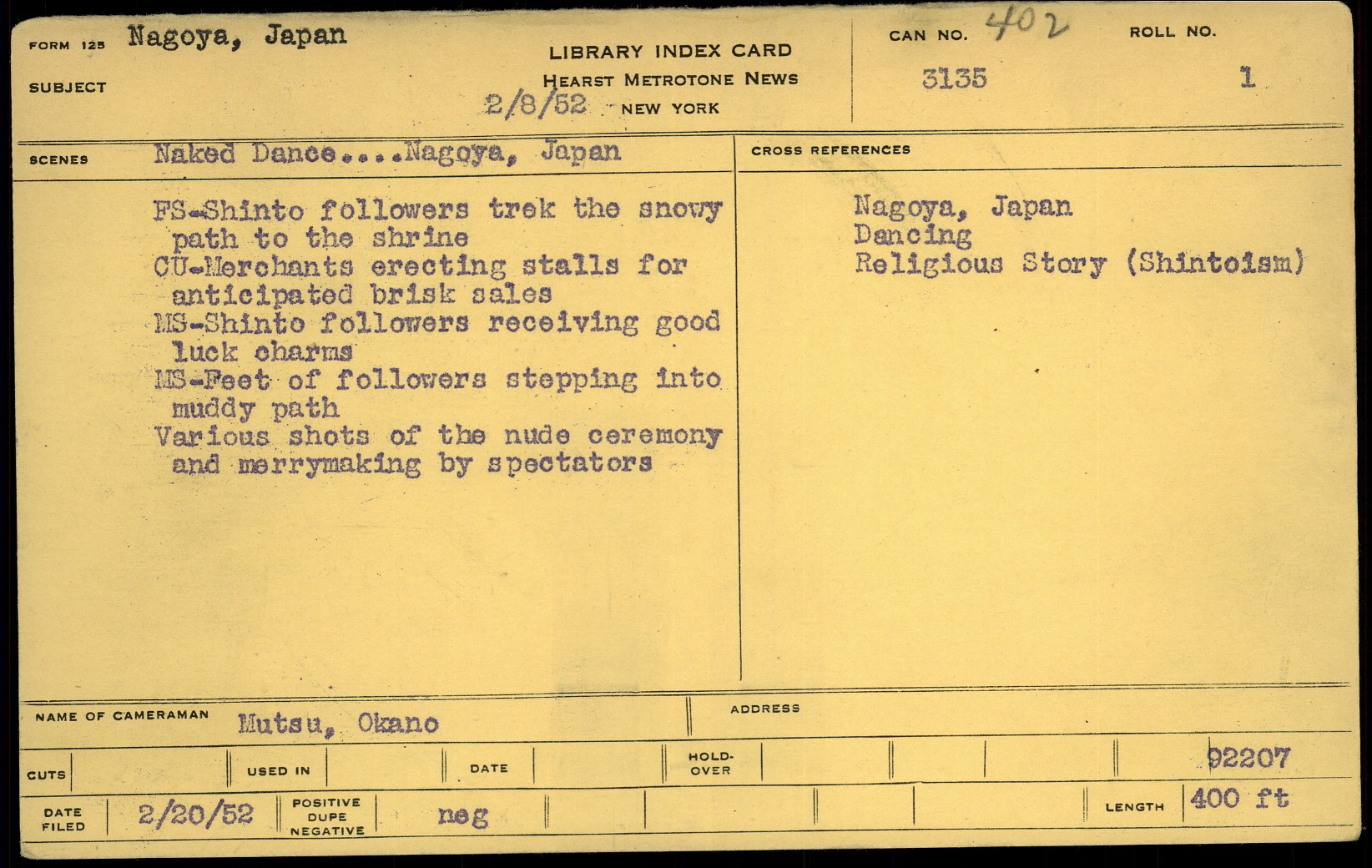 FORM 125 Nagoya, Japan

SUBJECT

LIBRARY INDEX CARD
HEARST METROTONE NEWS
2/8/52 NEW YORK

CAN NO. 402
3135

ROLL NO.
1

SCENES Naked Dance....Nagoya, Japan

FS-Shinto followers trek the snowy path to the shrine
CU-Merchants erecting stalls for anticipated brisk sales
MS-Shinto followers receiving good luck charms
MS-Feet of followers stepping into muddy path
Various shots of the nude ceremony and merrymaking by spectators

CROSS REFERENCES

Nagoya, Japan
Dancing
Religious Story (Shintoism)

NAME OF CAMERAMAN Mutsu, Okano

ADDRESS

CUTS

USED IN

DATE

HOLD-OVER

92207

DATE FILED 2/20/52

POSITIVE DUPE NEGATIVE neg

LENGTH 400 ft